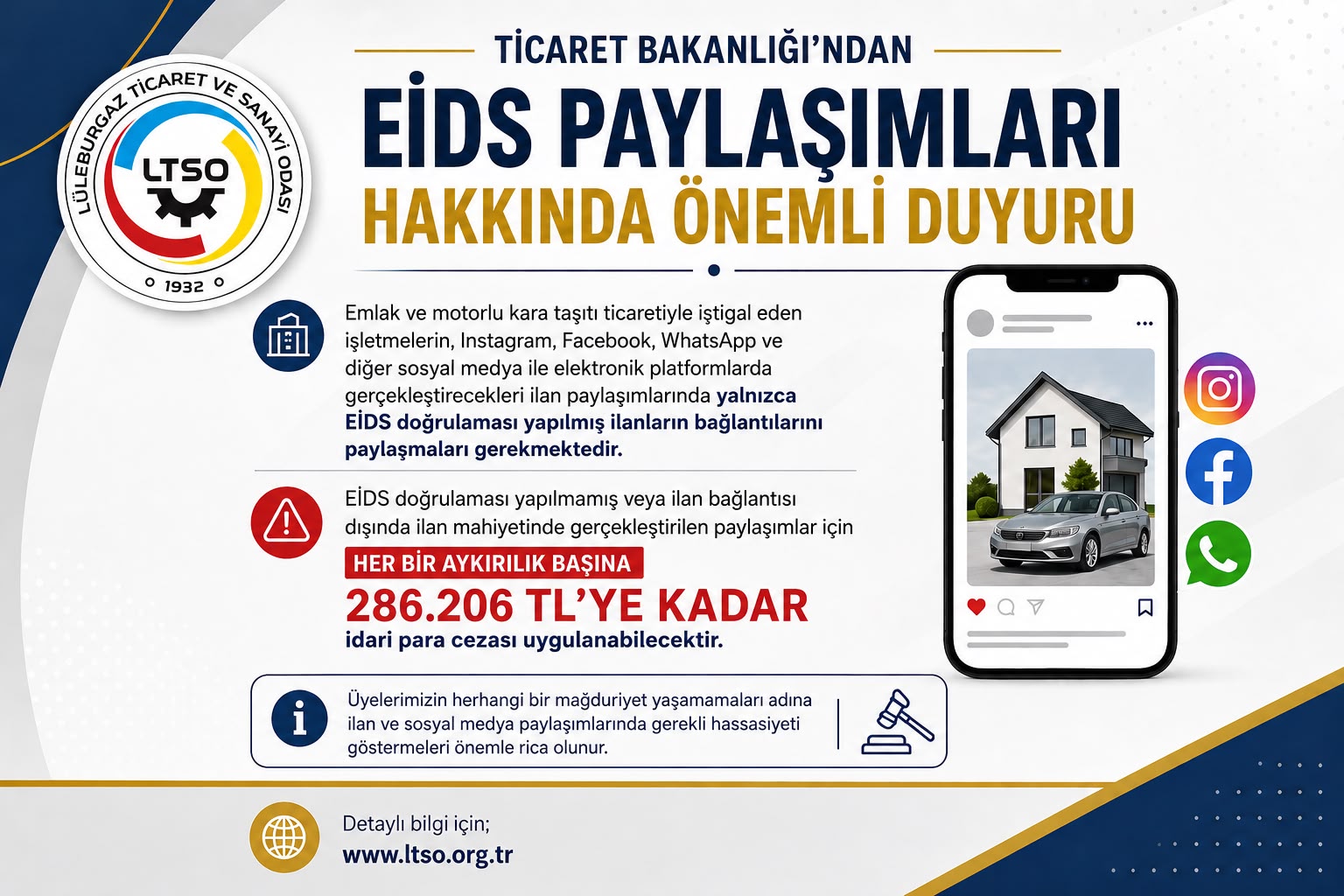 LÜLEBURGAZ TİCARET VE SANAYİ ODASI
LTSO
1932

TİCARET BAKANLIĞI'NDAN

EİDS PAYLAŞIMLARI
HAKKINDA ÖNEMLİ DUYURU

Emlak ve motorlu kara taşıtı ticaretiyle iştigal eden işletmelerin, Instagram, Facebook, WhatsApp ve diğer sosyal medya ile elektronik platformlarda gerçekleştirecekleri ilan paylaşımlarında yalnızca EİDS doğrulaması yapılmış ilanların bağlantılarını paylaşmaları gerekmektedir.

EİDS doğrulaması yapılmamış veya ilan bağlantısı dışında ilan mahiyetinde gerçekleştirilen paylaşımlar için

HER BİR AYKIRILIK BAŞINA
286.206 TL'YE KADAR
idari para cezası uygulanabilecektir.

Üyelerimizin herhangi bir mağduriyet yaşamamaları adına ilan ve sosyal medya paylaşımlarında gerekli hassasiyeti göstermeleri önemle rica olunur.

Detaylı bilgi için;
www.ltso.org.tr